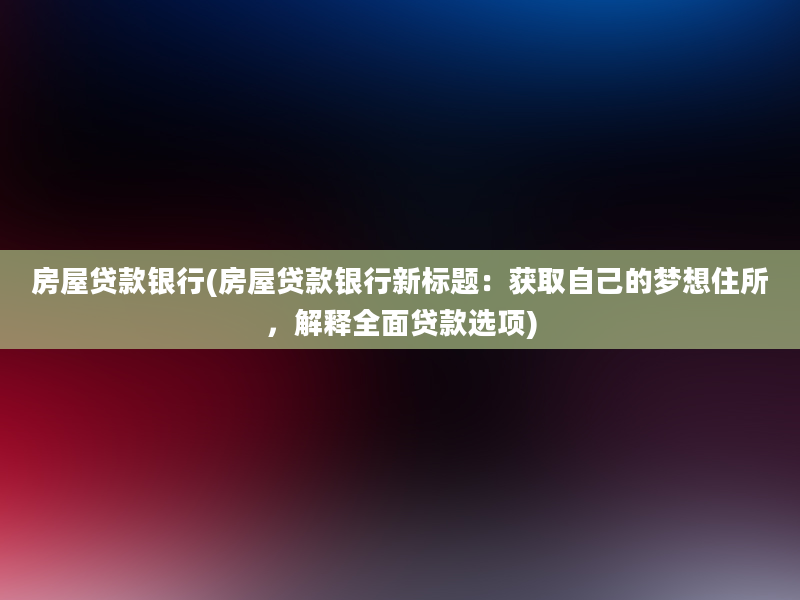 房屋贷款银行(房屋贷款银行新标题：获取自己的梦想住所，解释全面贷款选项)